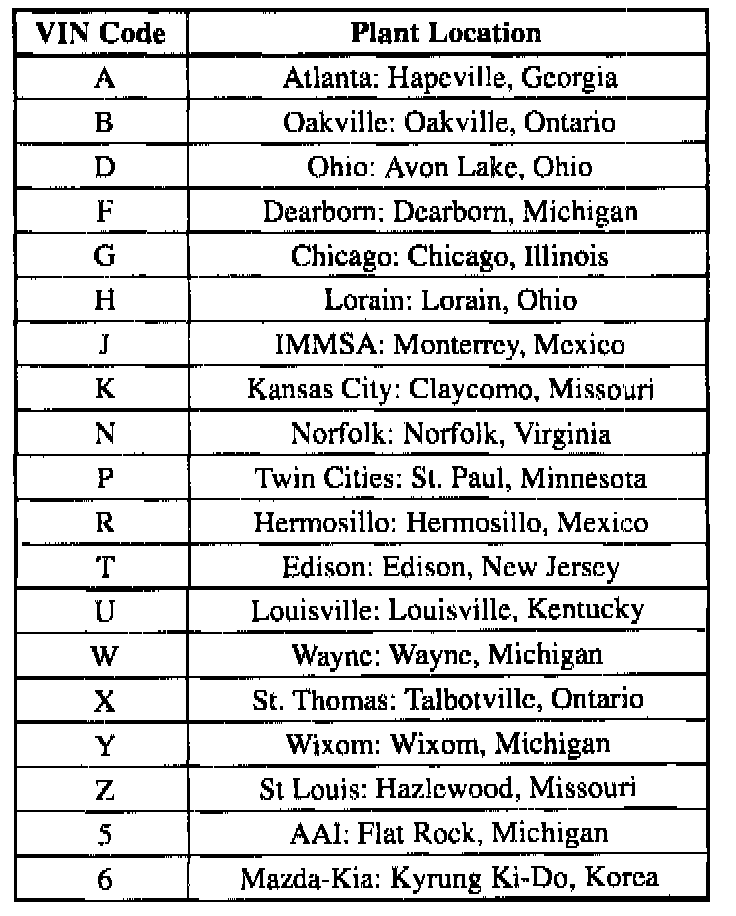 | VIN Code | Plant Location |
|---|---|
| A | Atlanta: Hapeville, Georgia |
| B | Oakville: Oakville, Ontario |
| D | Ohio: Avon Lake, Ohio |
| F | Dearborn: Dearborn, Michigan |
| G | Chicago: Chicago, Illinois |
| H | Lorain: Lorain, Ohio |
| J | IMMSA: Monterrey, Mexico |
| K | Kansas City: Claycomo, Missouri |
| N | Norfolk: Norfolk, Virginia |
| P | Twin Cities: St. Paul, Minnesota |
| R | Hermosillo: Hermosillo, Mexico |
| T | Edison: Edison, New Jersey |
| U | Louisville: Louisville, Kentucky |
| W | Wayne: Wayne, Michigan |
| X | St. Thomas: Talbotville, Ontario |
| Y | Wixom: Wixom, Michigan |
| Z | St Louis: Hazlewood, Missouri |
| 5 | AAI: Flat Rock, Michigan |
| 6 | Mazda-Kia: Kyrung Ki-Do, Korea |